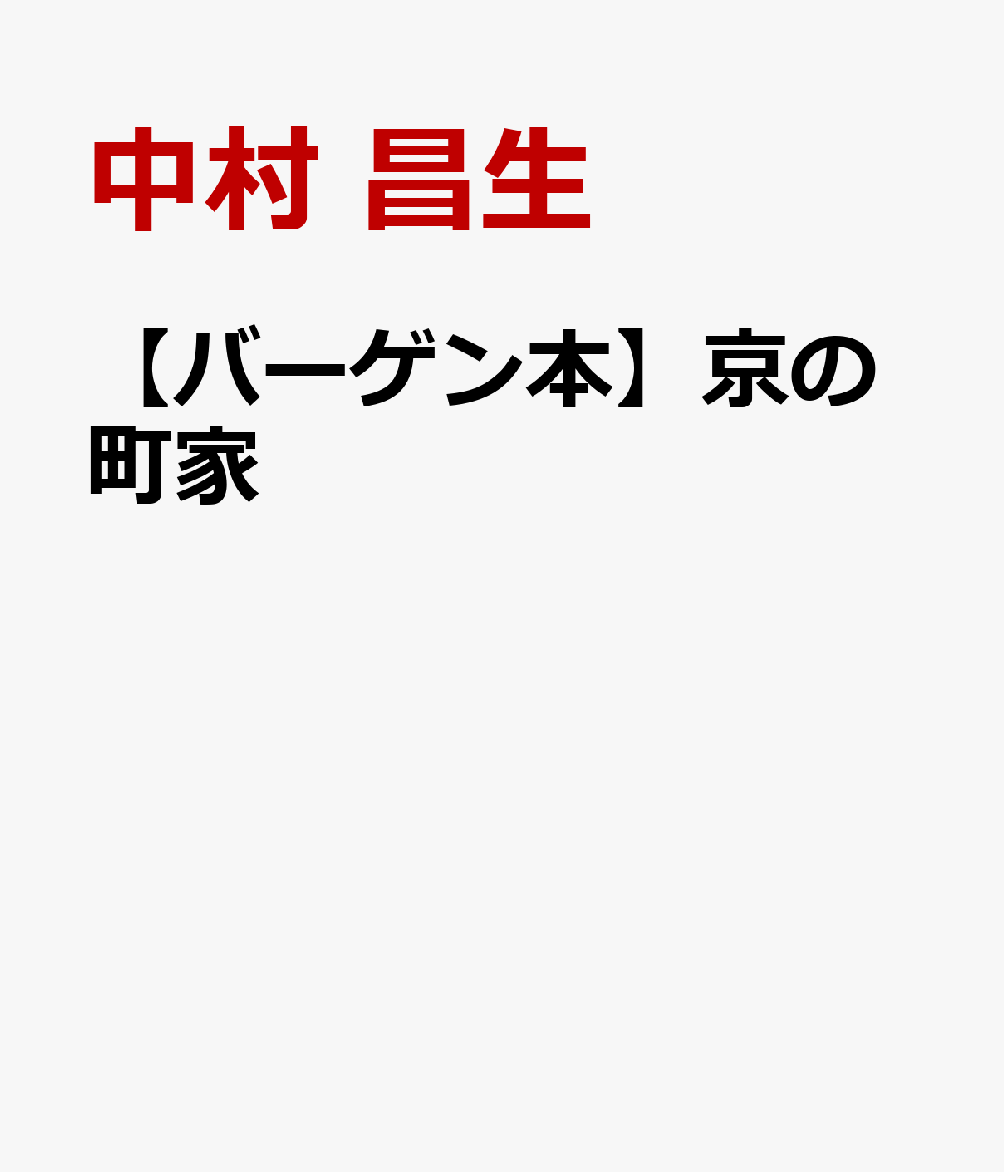 中村 昌生

【バーゲン本】京の町家